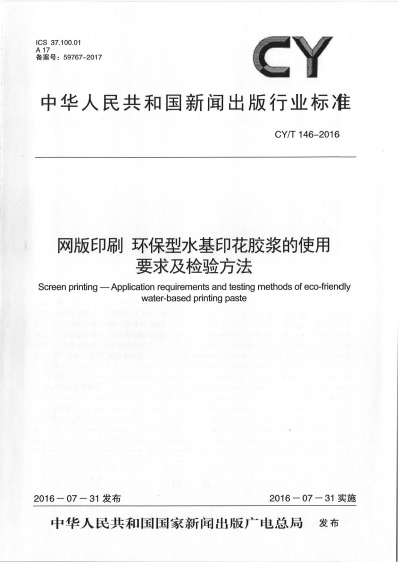 ICS 37.100.01
A 17
备案号：59767-2017

CY

中华人民共和国新闻出版行业标准

CY/T 146-2016

网版印刷 环保型水基印花胶浆的使用要求及检验方法

Screen printing — Application requirements and testing methods of eco-friendly water-based printing paste

2016－07－31发布 2016－07－31实施

中华人民共和国国家新闻出版广电总局 发布